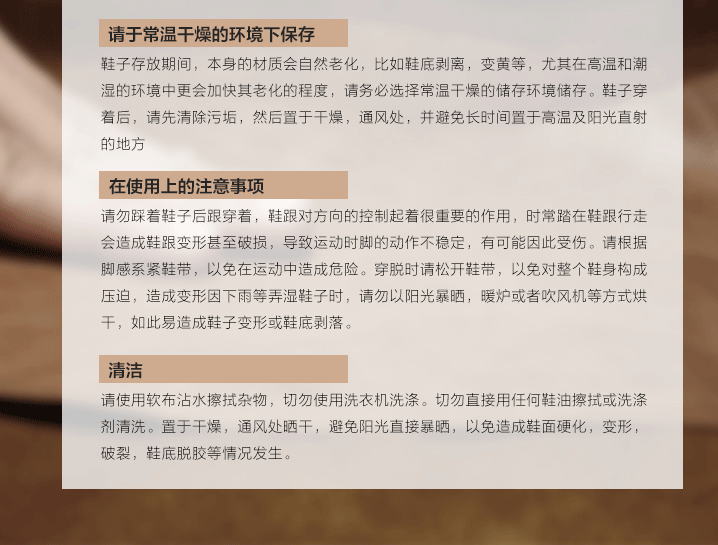 请于常温干燥的环境下保存

鞋子存放期间，本身的材质会自然老化，比如鞋底剥离，变黄等，尤其在高温和潮湿的环境中更会加快其老化的程度，请务必选择常温干燥的储存环境储存。鞋子穿着后，请先清除污垢，然后置于干燥，通风处，并避免长时间置于高温及阳光直射的地方

在使用上的注意事项

请勿踩着鞋子后跟穿着，鞋跟对方向的控制起着很重要的作用，时常踏在鞋跟行走会造成鞋跟变形甚至破损，导致运动时脚的动作不稳定，有可能因此受伤。请根据脚感系紧鞋带，以免在运动中造成危险。穿脱时请松开鞋带，以免对整个鞋身构成压迫，造成变形因下雨等弄湿鞋子时，请勿以阳光暴晒，暖炉或者吹风机等方式烘干，如此易造成鞋子变形或鞋底剥落。

清洁

请使用软布沾水擦拭杂物，切勿使用洗衣机洗涤。切勿直接用任何鞋油擦拭或洗涤剂清洗。置于干燥，通风处晒干，避免阳光直接暴晒，以免造成鞋面硬化，变形，破裂，鞋底脱胶等情况发生。